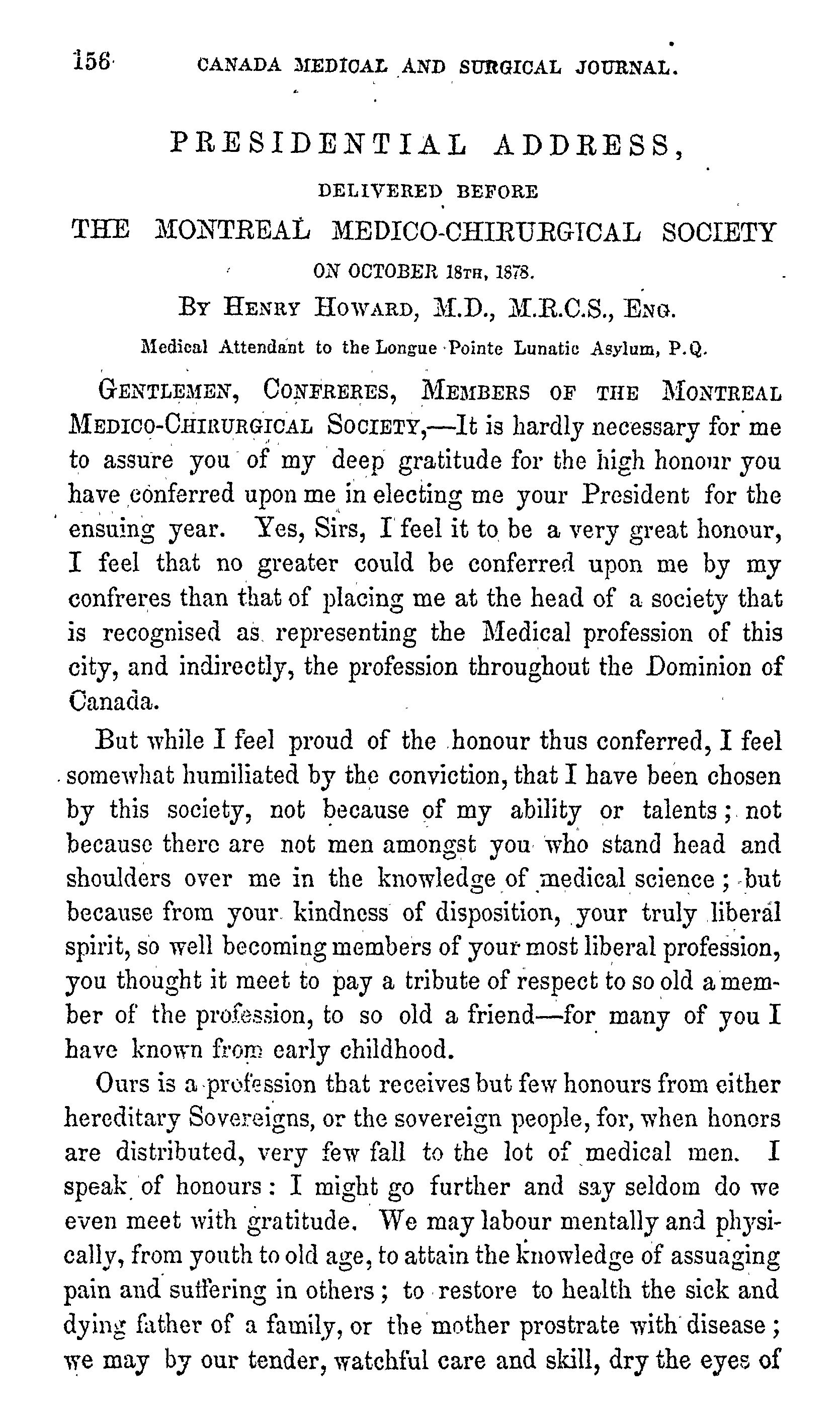 156 CANADA MEDICAL AND SURGICAL JOURNAL.

PRESIDENTIAL ADDRESS,

DELIVERED BEFORE

THE MONTREAL MEDICO-CHIRURGICAL SOCIETY

ON OCTOBER 18TH, 1878.

BY HENRY HOWARD, M.D., M.R.C.S., ENG.

Medical Attendant to the Longue Pointe Lunatic Asylum, P.Q.

GENTLEMEN, CONFRERES, MEMBERS OF THE MONTREAL MEDICO-CHIRURGICAL SOCIETY,—It is hardly necessary for me to assure you of my deep gratitude for the high honour you have conferred upon me in electing me your President for the ensuing year. Yes, Sirs, I feel it to be a very great honour, I feel that no greater could be conferred upon me by my confreres than that of placing me at the head of a society that is recognised as representing the Medical profession of this city, and indirectly, the profession throughout the Dominion of Canada.

But while I feel proud of the honour thus conferred, I feel somewhat humiliated by the conviction, that I have been chosen by this society, not because of my ability or talents; not because there are not men amongst you who stand head and shoulders over me in the knowledge of medical science; but because from your kindness of disposition, your truly liberal spirit, so well becoming members of your most liberal profession, you thought it meet to pay a tribute of respect to so old a member of the profession, to so old a friend—for many of you I have known from early childhood.

Ours is a profession that receives but few honours from either hereditary Sovereigns, or the sovereign people, for, when honors are distributed, very few fall to the lot of medical men. I speak of honours: I might go further and say seldom do we even meet with gratitude. We may labour mentally and physically, from youth to old age, to attain the knowledge of assuaging pain and suffering in others; to restore to health the sick and dying father of a family, or the mother prostrate with disease; we may by our tender, watchful care and skill, dry the eyes of